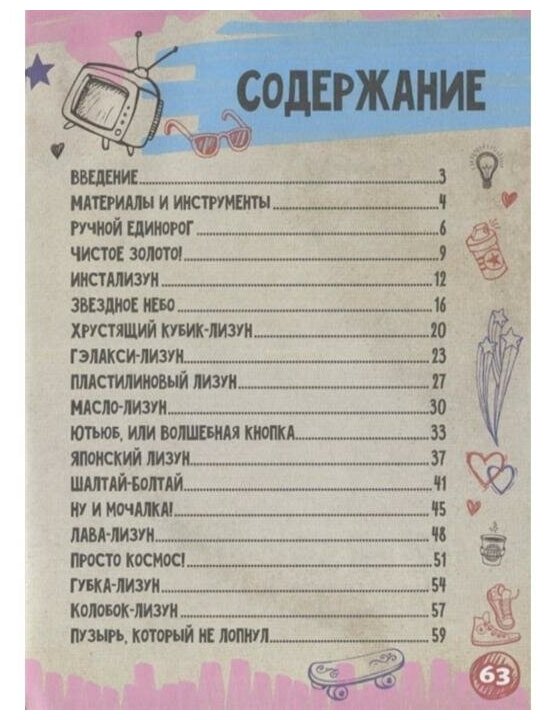 СОДЕРЖАНИЕ

ВВЕДЕНИЕ 3
МАТЕРИАЛЫ И ИНСТРУМЕНТЫ 4
РУЧНОЙ ЕДИНОРОГ 6
ЧИСТОЕ ЗОЛОТО! 9
ИНСТАЛИЗУН 12
ЗВЕЗДНОЕ НЕБО 16
ХРУСТЯЩИЙ КУБИК-ЛИЗУН 20
ГЭЛАКСИ-ЛИЗУН 23
ПЛАСТИЛИНОВЫЙ ЛИЗУН 27
МАСЛО-ЛИЗУН 30
ЮТЬЮБ, ИЛИ ВОЛШЕБНАЯ КНОПКА 33
ЯПОНСКИЙ ЛИЗУН 37
ШАЛТАЙ-БОЛТАЙ 41
НУ И МОЧАЛКА! 45
ЛАВА-ЛИЗУН 48
ПРОСТО КОСМОС! 51
ГУБКА-ЛИЗУН 54
КОЛОБОК-ЛИЗУН 57
ПУЗЫРЬ, КОТОРЫЙ НЕ ЛОПНУЛ 59

63